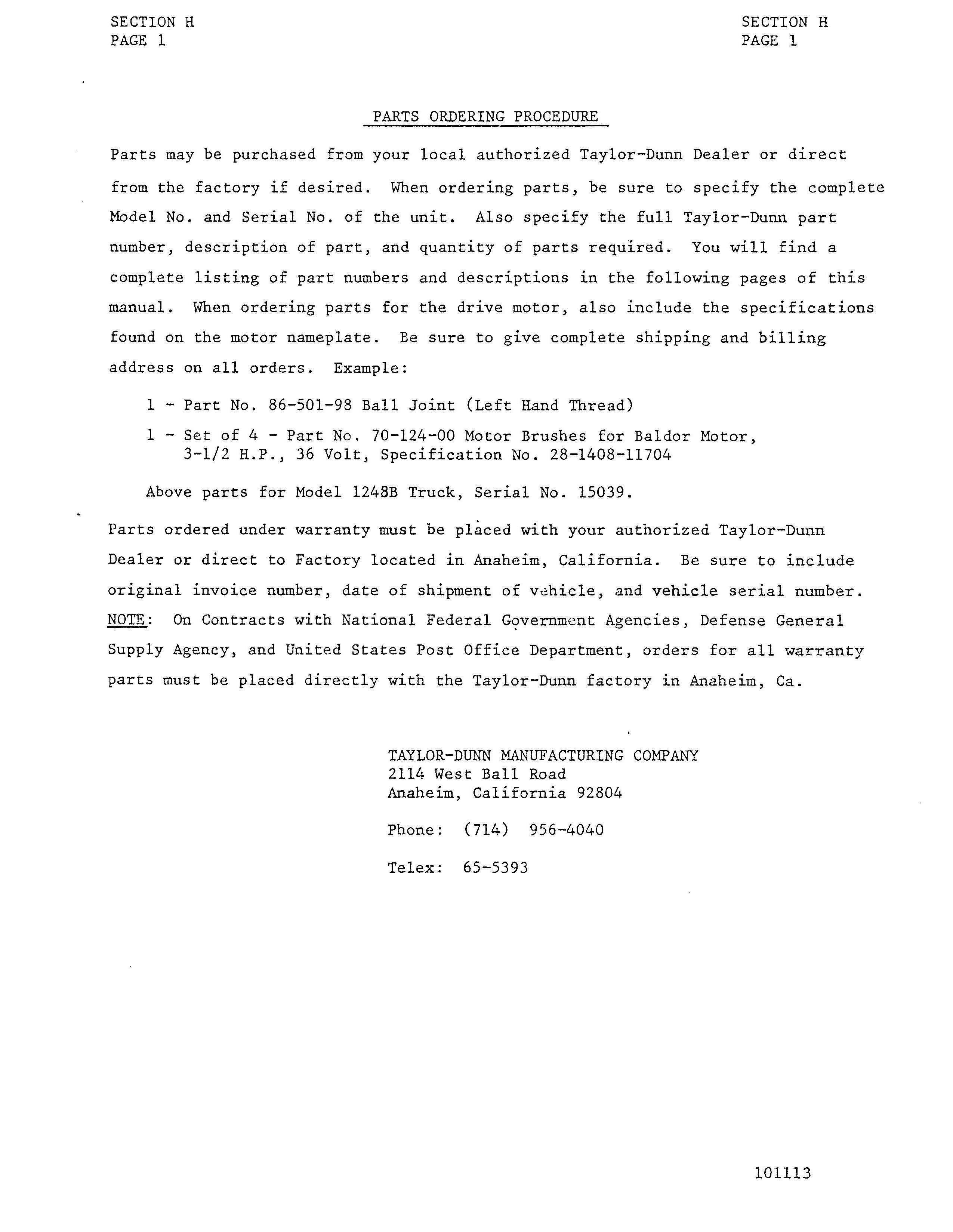 SECTION H
PAGE 1

SECTION H
PAGE 1

PARTS ORDERING PROCEDURE

Parts may be purchased from your local authorized Taylor-Dunn Dealer or direct from the factory if desired. When ordering parts, be sure to specify the complete Model No. and Serial No. of the unit. Also specify the full Taylor-Dunn part number, description of part, and quantity of parts required. You will find a complete listing of part numbers and descriptions in the following pages of this manual. When ordering parts for the drive motor, also include the specifications found on the motor nameplate. Be sure to give complete shipping and billing address on all orders. Example:

1 - Part No. 86-501-98 Ball Joint (Left Hand Thread)

1 - Set of 4 - Part No. 70-124-00 Motor Brushes for Baldor Motor, 3-1/2 H.P., 36 Volt, Specification No. 28-1408-11704

Above parts for Model 1248B Truck, Serial No. 15039.

Parts ordered under warranty must be placed with your authorized Taylor-Dunn Dealer or direct to Factory located in Anaheim, California. Be sure to include original invoice number, date of shipment of vehicle, and vehicle serial number. NOTE: On Contracts with National Federal Government Agencies, Defense General Supply Agency, and United States Post Office Department, orders for all warranty parts must be placed directly with the Taylor-Dunn factory in Anaheim, Ca.

TAYLOR-DUNN MANUFACTURING COMPANY
2114 West Ball Road
Anaheim, California 92804

Phone: (714) 956-4040

Telex: 65-5393

101113